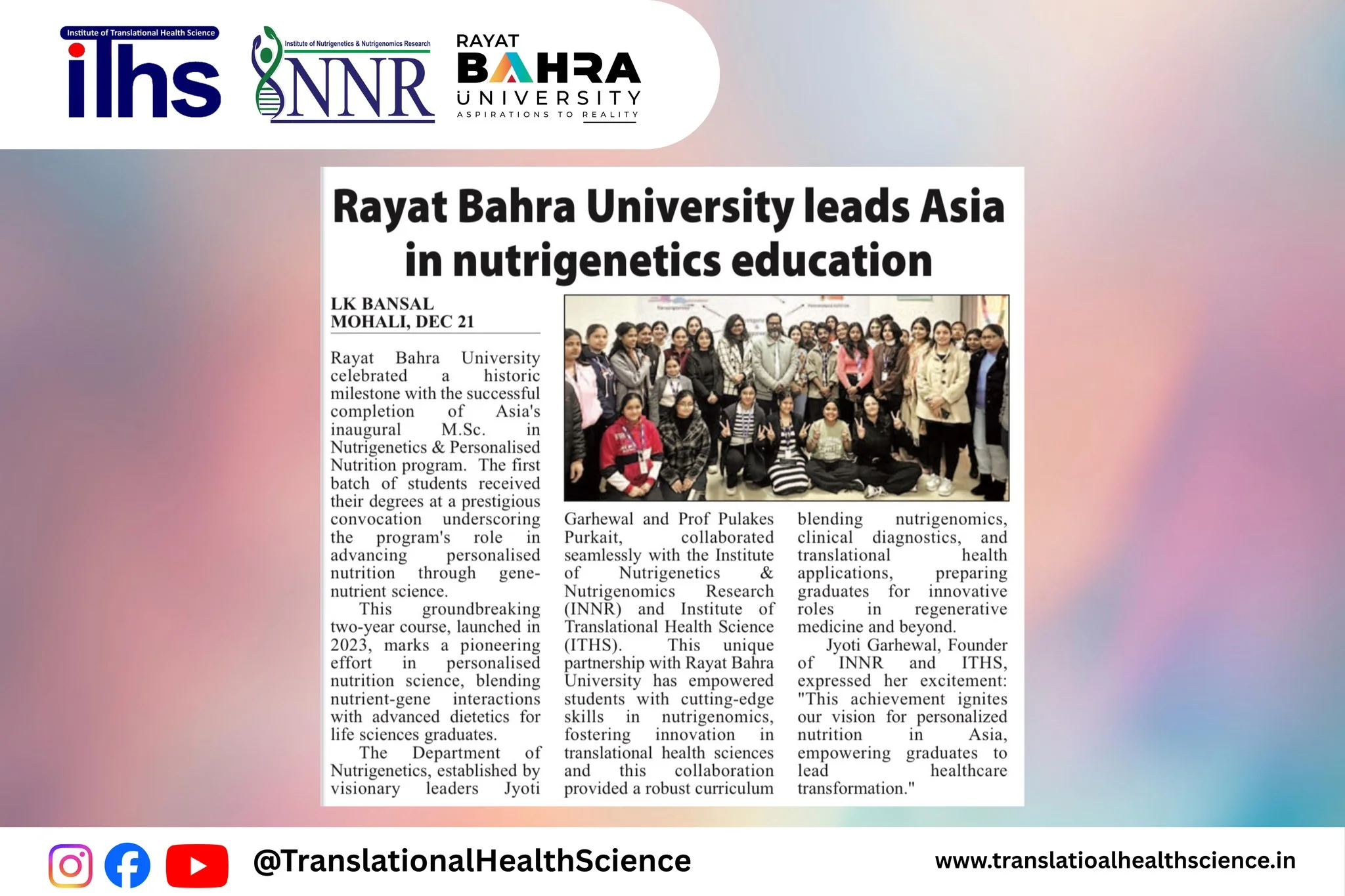 Institute of Translational Health Science
iThs

Institute of Nutrigenetics & Nutrigenomics Research
INNR

RAYAT
BAHRA
UNIVERSITY
ASPIRATIONS TO REALITY

Rayat Bahra University leads Asia in nutrigenetics education

LK BANSAL
MOHALI, DEC 21

Rayat Bahra University celebrated a historic milestone with the successful completion of Asia's inaugural M.Sc. in Nutrigenetics & Personalised Nutrition program. The first batch of students received their degrees at a prestigious convocation underscoring the program's role in advancing personalised nutrition through gene-nutrient science.

This groundbreaking two-year course, launched in 2023, marks a pioneering effort in personalised nutrition science, blending nutrient-gene interactions with advanced dietetics for life sciences graduates.

The Department of Nutrigenetics, established by visionary leaders Jyoti Garhewal and Prof Pulakes Purkait, collaborated seamlessly with the Institute of Nutrigenetics & Nutrigenomics Research (INNR) and Institute of Translational Health Science (ITHS). This unique partnership with Rayat Bahra University has empowered students with cutting-edge skills in nutrigenomics, fostering innovation in translational health sciences and this collaboration provided a robust curriculum blending nutrigenomics, clinical diagnostics, and translational health applications, preparing graduates for innovative roles in regenerative medicine and beyond.

Jyoti Garhewal, Founder of INNR and ITHS, expressed her excitement: "This achievement ignites our vision for personalized nutrition in Asia, empowering graduates to lead healthcare transformation."

@TranslationalHealthScience

www.translatioalhealthscience.in